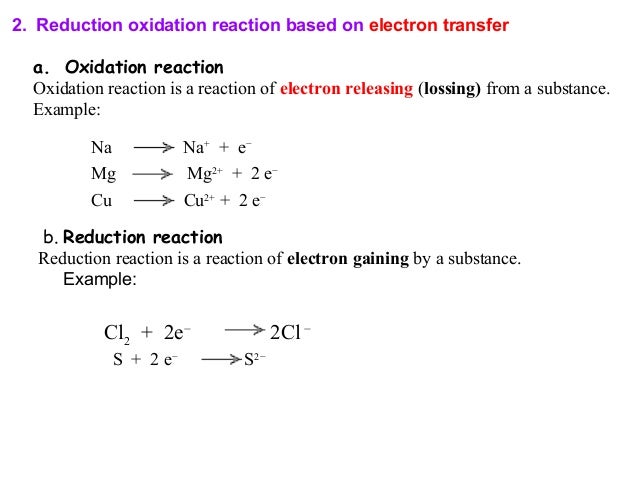 2. Reduction oxidation reaction based on electron transfer

a. Oxidation reaction

Oxidation reaction is a reaction of electron releasing (lossing) from a substance. Example:

$Na \longrightarrow Na^{+} + e^{-}$

$Mg \longrightarrow Mg^{2+} + 2e^{-}$

$Cu \longrightarrow Cu^{2+} + 2e^{-}$

b. Reduction reaction

Reduction reaction is a reaction of electron gaining by a substance.

Example:

$Cl_2 + 2e^{-} \longrightarrow 2Cl^{-}$

$S + 2e^{-} \longrightarrow S^{2-}$